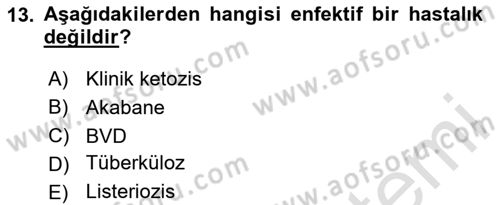 13. Aşağıdakilerden hangisi enfektif bir hastalık değildir?

A) Klinik ketozis
B) Akabane
C) BVD
D) Tüberküloz
E) Listeriozis

www.aofsoru.com
www.aofsoru.com
www.aofsoru.com
www.aofsoru.com